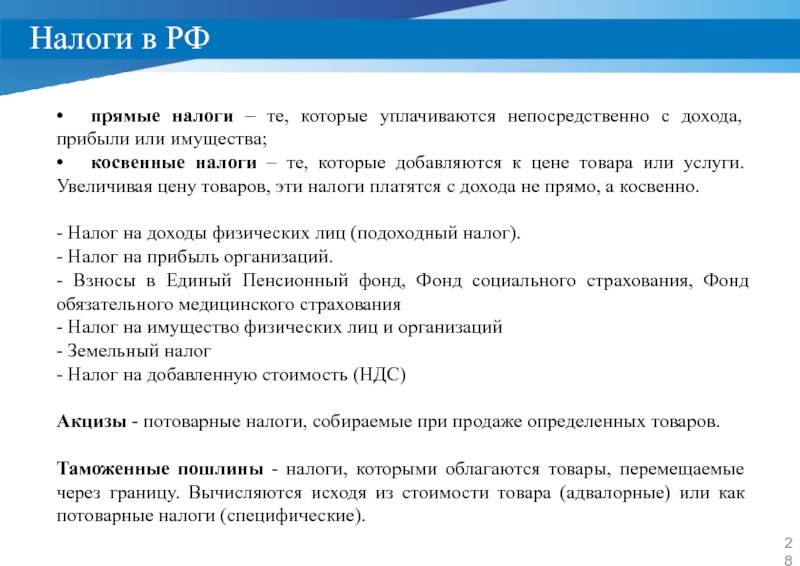 Налоги в РФ

• прямые налоги – те, которые уплачиваются непосредственно с дохода, прибыли или имущества;
• косвенные налоги – те, которые добавляются к цене товара или услуги. Увеличивая цену товаров, эти налоги платятся с дохода не прямо, а косвенно.

- Налог на доходы физических лиц (подоходный налог).
- Налог на прибыль организаций.
- Взносы в Единый Пенсионный фонд, Фонд социального страхования, Фонд обязательного медицинского страхования
- Налог на имущество физических лиц и организаций
- Земельный налог
- Налог на добавленную стоимость (НДС)

Акцизы - потоварные налоги, собираемые при продаже определенных товаров.

Таможенные пошлины - налоги, которыми облагаются товары, перемещаемые через границу. Вычисляются исходя из стоимости товара (адвалорные) или как потоварные налоги (специфические).

28